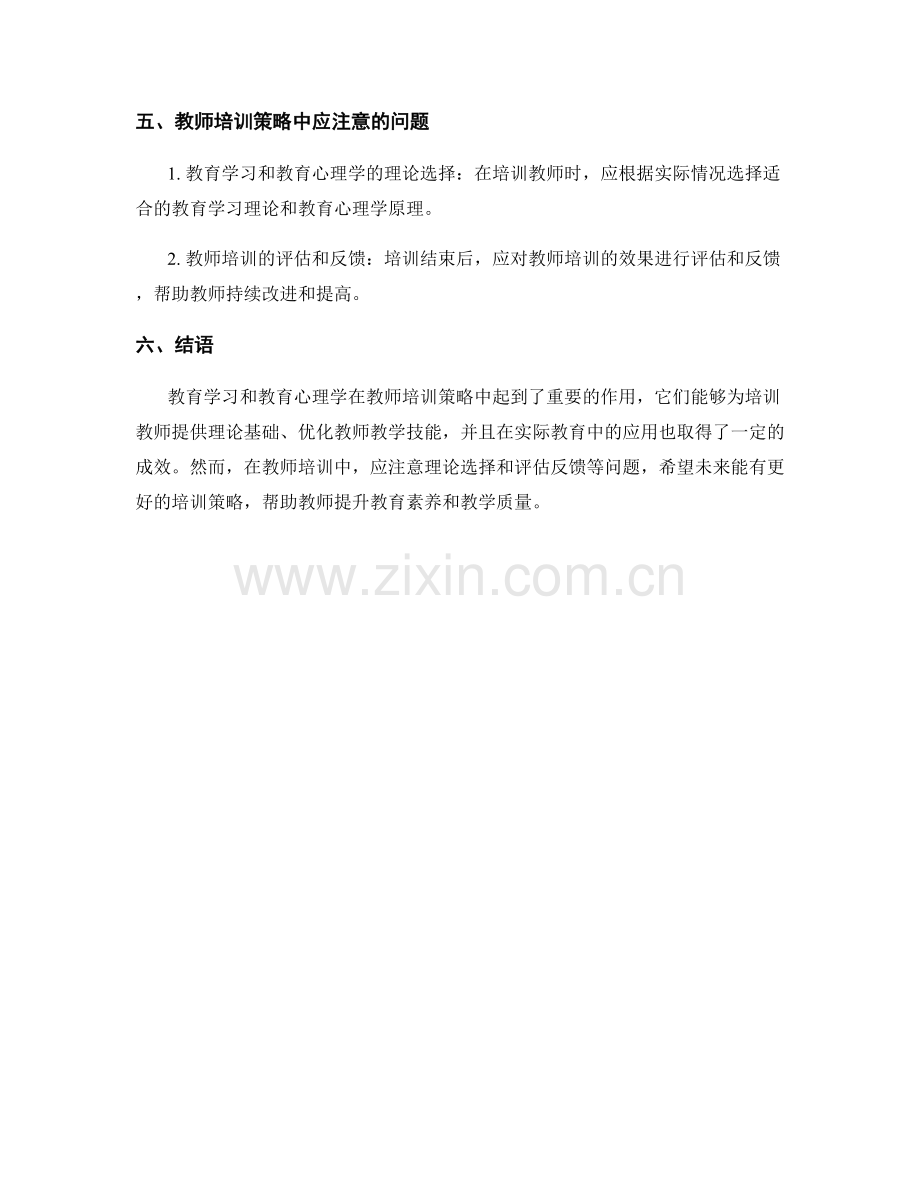 五、教师培训策略中应注意的问题

1.教育学习和教育心理学的理论选择：在培训教师时，应根据实际情况选择适合的教育学习理论和教育心理学原理。

2.教师培训的评估和反馈：培训结束后，应对教师培训的效果进行评估和反馈，帮助教师持续改进和提高。

六、结语

教育学习和教育心理学在教师培训策略中起到了重要的作用，它们能够为培训教师提供理论基础、优化教师教学技能，并且在实际教育中的应用也取得了一定的成效。然而，在教师培训中，应注意理论选择和评估反馈等问题，希望未来能有更好的培训策略，帮助教师提升教育素养和教学质量。

www.zixin.com.cn